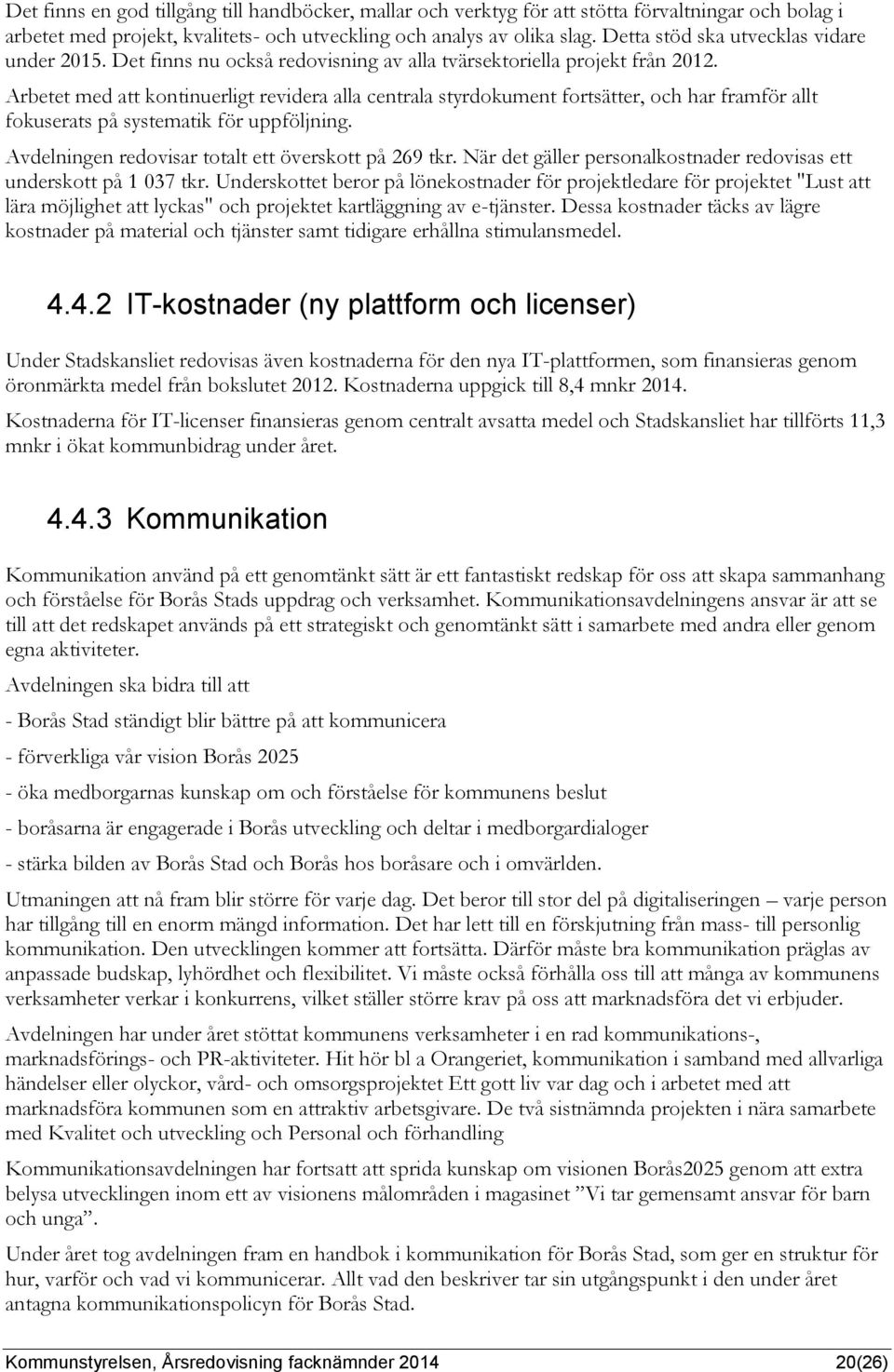 Det finns en god tillgång till handböcker, mallar och verktyg för att stötta förvaltningar och bolag i arbetet med projekt, kvalitets- och utveckling och analys av olika slag. Detta stöd ska utvecklas vidare under 2015. Det finns nu också redovisning av alla tvärsektoriella projekt från 2012.

Arbetet med att kontinuerligt revidera alla centrala styrdokument fortsätter, och har framför allt fokuserats på systematik för uppföljning.

Avdelningen redovisar totalt ett överskott på 269 tkr. När det gäller personalkostnader redovisas ett underskott på 1 037 tkr. Underskottet beror på lönekostnader för projektledare för projektet "Lust att lära möjlighet att lyckas" och projektet kartläggning av e-tjänster. Dessa kostnader täcks av lägre kostnader på material och tjänster samt tidigare erhållna stimulansmedel.

4.4.2 IT-kostnader (ny plattform och licenser)

Under Stadskansliet redovisas även kostnaderna för den nya IT-plattformen, som finansieras genom öronmärkta medel från bokslutet 2012. Kostnaderna uppgick till 8,4 mnkr 2014.

Kostnaderna för IT-licenser finansieras genom centralt avsatta medel och Stadskansliet har tillförts 11,3 mnkr i ökat kommunbidrag under året.

4.4.3 Kommunikation

Kommunikation använd på ett genomtänkt sätt är ett fantastiskt redskap för oss att skapa sammanhang och förståelse för Borås Stads uppdrag och verksamhet. Kommunikationsavdelningens ansvar är att se till att det redskapet används på ett strategiskt och genomtänkt sätt i samarbete med andra eller genom egna aktiviteter.

Avdelningen ska bidra till att

- Borås Stad ständigt blir bättre på att kommunicera

- förverkliga vår vision Borås 2025

- öka medborgarnas kunskap om och förståelse för kommunens beslut

- boråsarna är engagerade i Borås utveckling och deltar i medborgardialoger

- stärka bilden av Borås Stad och Borås hos boråsare och i omvärlden.

Utmaningen att nå fram blir större för varje dag. Det beror till stor del på digitaliseringen – varje person har tillgång till en enorm mängd information. Det har lett till en förskjutning från mass- till personlig kommunikation. Den utvecklingen kommer att fortsätta. Därför måste bra kommunikation präglas av anpassade budskap, lyhördhet och flexibilitet. Vi måste också förhålla oss till att många av kommunens verksamheter verkar i konkurrens, vilket ställer större krav på oss att marknadsföra det vi erbjuder.

Avdelningen har under året stöttat kommunens verksamheter i en rad kommunikations-, marknadsförings- och PR-aktiviteter. Hit hör bl a Orangeriet, kommunikation i samband med allvarliga händelser eller olyckor, vård- och omsorgsprojektet Ett gott liv var dag och i arbetet med att marknadsföra kommunen som en attraktiv arbetsgivare. De två sistnämnda projekten i nära samarbete med Kvalitet och utveckling och Personal och förhandling

Kommunikationsavdelningen har fortsatt att sprida kunskap om visionen Borås2025 genom att extra belysa utvecklingen inom ett av visionens målområden i magasinet ”Vi tar gemensamt ansvar för barn och unga”.

Under året tog avdelningen fram en handbok i kommunikation för Borås Stad, som ger en struktur för hur, varför och vad vi kommunicerar. Allt vad den beskriver tar sin utgångspunkt i den under året antagna kommunikationspolicyn för Borås Stad.

Kommunstyrelsen, Årsredovisning facknämnder 2014 20(26)